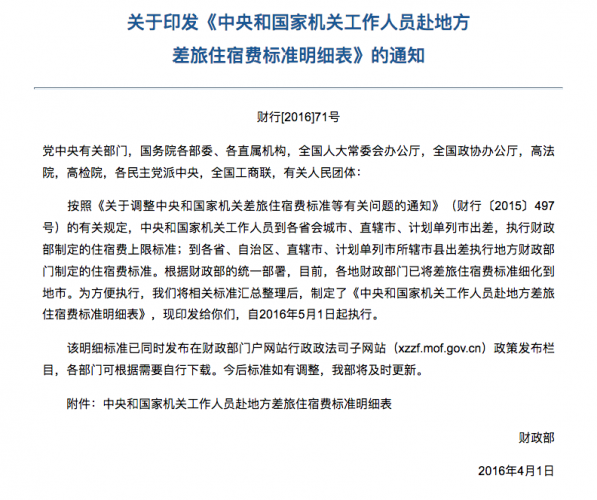 关于印发《中央和国家机关工作人员赴地方差旅住宿费标准明细表》的通知

财行[2016]71号

党中央有关部门，国务院各部委、各直属机构，全国人大常委会办公厅，全国政协办公厅，高法院，高检院，各民主党派中央，全国工商联，有关人民团体：

按照《关于调整中央和国家机关差旅住宿费标准等有关问题的通知》（财行〔2015〕497号）的有关规定，中央和国家机关工作人员到各省会城市、直辖市、计划单列市出差，执行财政部制定的住宿费上限标准；到各省、自治区、直辖市、计划单列市所辖市县出差执行地方财政部门制定的住宿费标准。根据财政部的统一部署，目前，各地财政部门已将差旅住宿费标准细化到地市。为方便执行，我们将相关标准汇总整理后，制定了《中央和国家机关工作人员赴地方差旅住宿费标准明细表》，现印发给你们，自2016年5月1日起执行。

该明细标准已同时发布在财政部门户网站行政政法司子网站（xzzf.mof.gov.cn）政策发布栏目，各部门可根据需要自行下载。今后标准如有调整，我部将及时更新。

附件：中央和国家机关工作人员赴地方差旅住宿费标准明细表

财政部

2016年4月1日